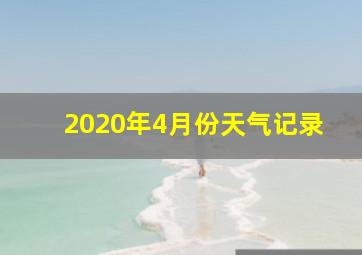 2020年4月份天气记录